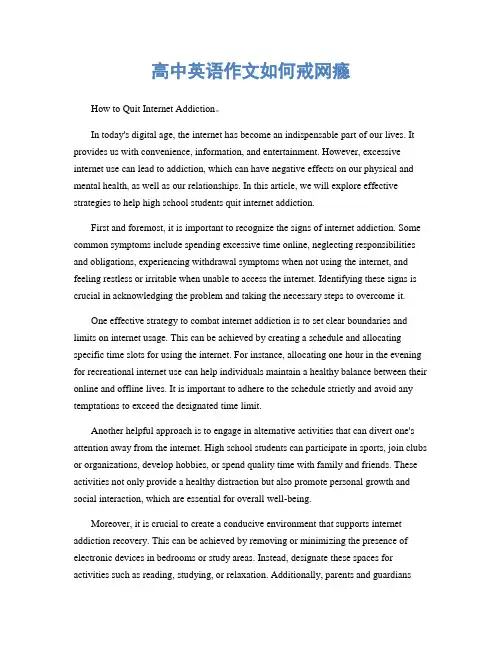 高中英语作文如何戒网瘾

How to Quit Internet Addiction。

In today's digital age, the internet has become an indispensable part of our lives. It provides us with convenience, information, and entertainment. However, excessive internet use can lead to addiction, which can have negative effects on our physical and mental health, as well as our relationships. In this article, we will explore effective strategies to help high school students quit internet addiction.

First and foremost, it is important to recognize the signs of internet addiction. Some common symptoms include spending excessive time online, neglecting responsibilities and obligations, experiencing withdrawal symptoms when not using the internet, and feeling restless or irritable when unable to access the internet. Identifying these signs is crucial in acknowledging the problem and taking the necessary steps to overcome it.

One effective strategy to combat internet addiction is to set clear boundaries and limits on internet usage. This can be achieved by creating a schedule and allocating specific time slots for using the internet. For instance, allocating one hour in the evening for recreational internet use can help individuals maintain a healthy balance between their online and offline lives. It is important to adhere to the schedule strictly and avoid any temptations to exceed the designated time limit.

Another helpful approach is to engage in alternative activities that can divert one's attention away from the internet. High school students can participate in sports, join clubs or organizations, develop hobbies, or spend quality time with family and friends. These activities not only provide a healthy distraction but also promote personal growth and social interaction, which are essential for overall well-being.

Moreover, it is crucial to create a conducive environment that supports internet addiction recovery. This can be achieved by removing or minimizing the presence of electronic devices in bedrooms or study areas. Instead, designate these spaces for activities such as reading, studying, or relaxation. Additionally, parents and guardians